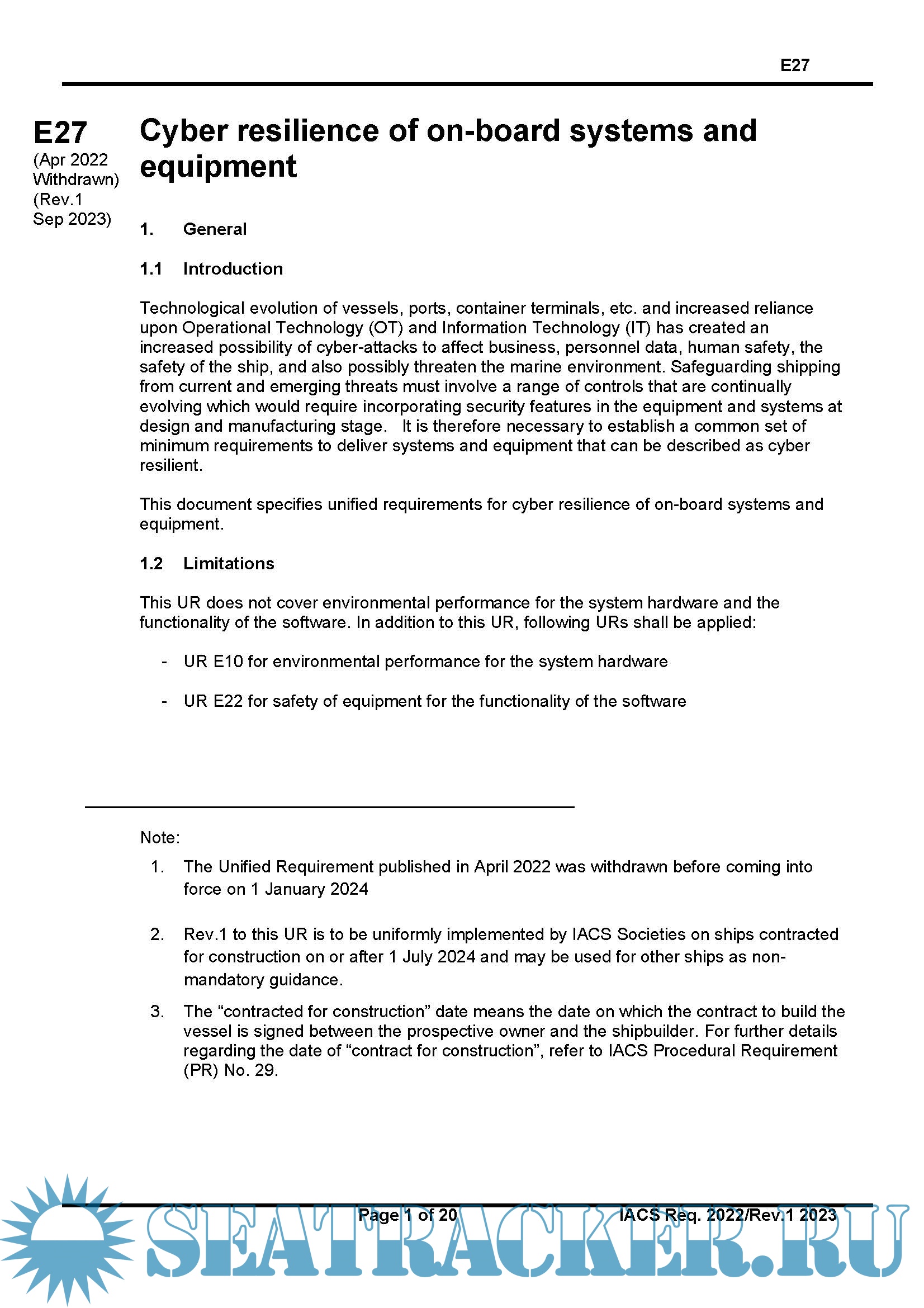 E27

E27
(Apr 2022 Withdrawn)
(Rev.1 Sep 2023)

Cyber resilience of on-board systems and equipment

1. General

1.1 Introduction

Technological evolution of vessels, ports, container terminals, etc. and increased reliance upon Operational Technology (OT) and Information Technology (IT) has created an increased possibility of cyber-attacks to affect business, personnel data, human safety, the safety of the ship, and also possibly threaten the marine environment. Safeguarding shipping from current and emerging threats must involve a range of controls that are continually evolving which would require incorporating security features in the equipment and systems at design and manufacturing stage. It is therefore necessary to establish a common set of minimum requirements to deliver systems and equipment that can be described as cyber resilient.

This document specifies unified requirements for cyber resilience of on-board systems and equipment.

1.2 Limitations

This UR does not cover environmental performance for the system hardware and the functionality of the software. In addition to this UR, following URs shall be applied:

- UR E10 for environmental performance for the system hardware

- UR E22 for safety of equipment for the functionality of the software

Note:
1. The Unified Requirement published in April 2022 was withdrawn before coming into force on 1 January 2024

2. Rev.1 to this UR is to be uniformly implemented by IACS Societies on ships contracted for construction on or after 1 July 2024 and may be used for other ships as non-mandatory guidance.

3. The “contracted for construction” date means the date on which the contract to build the vessel is signed between the prospective owner and the shipbuilder. For further details regarding the date of “contract for construction”, refer to IACS Procedural Requirement (PR) No. 29.

Page 1 of 20 IACS Req. 2022/Rev.1 2023

SEATRACKER.RU